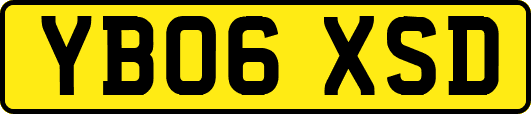 YB06 XSD